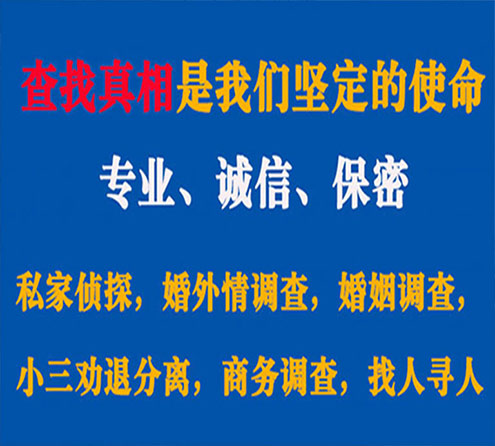 查找真相是我们坚定的使命

专业、诚信、保密

私家侦探，婚外情调查，婚姻调查，

小三劝退分离，商务调查，找人寻人